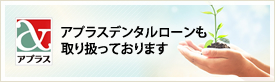 アプラス

アプラスデンタルローンも
取り扱っております